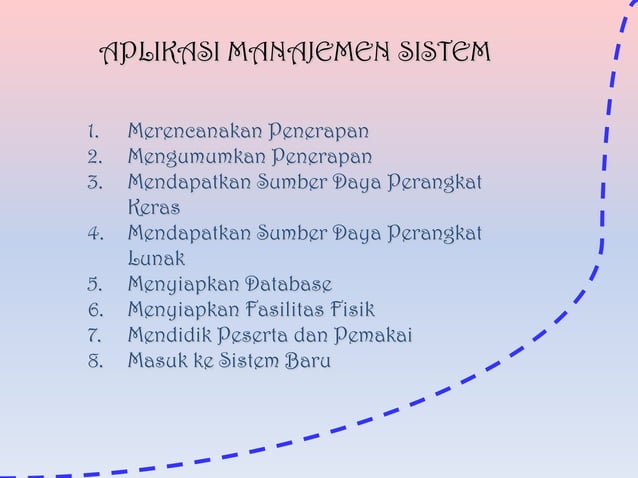 APLIKASI MANAJEMEN SISTEM

1. Merencanakan Penerapan
2. Mengumumkan Penerapan
3. Mendapatkan Sumber Daya Perangkat Keras
4. Mendapatkan Sumber Daya Perangkat Lunak
5. Menyiapkan Database
6. Menyiapkan Fasilitas Fisik
7. Mendidik Peserta dan Pemakai
8. Masuk ke Sistem Baru